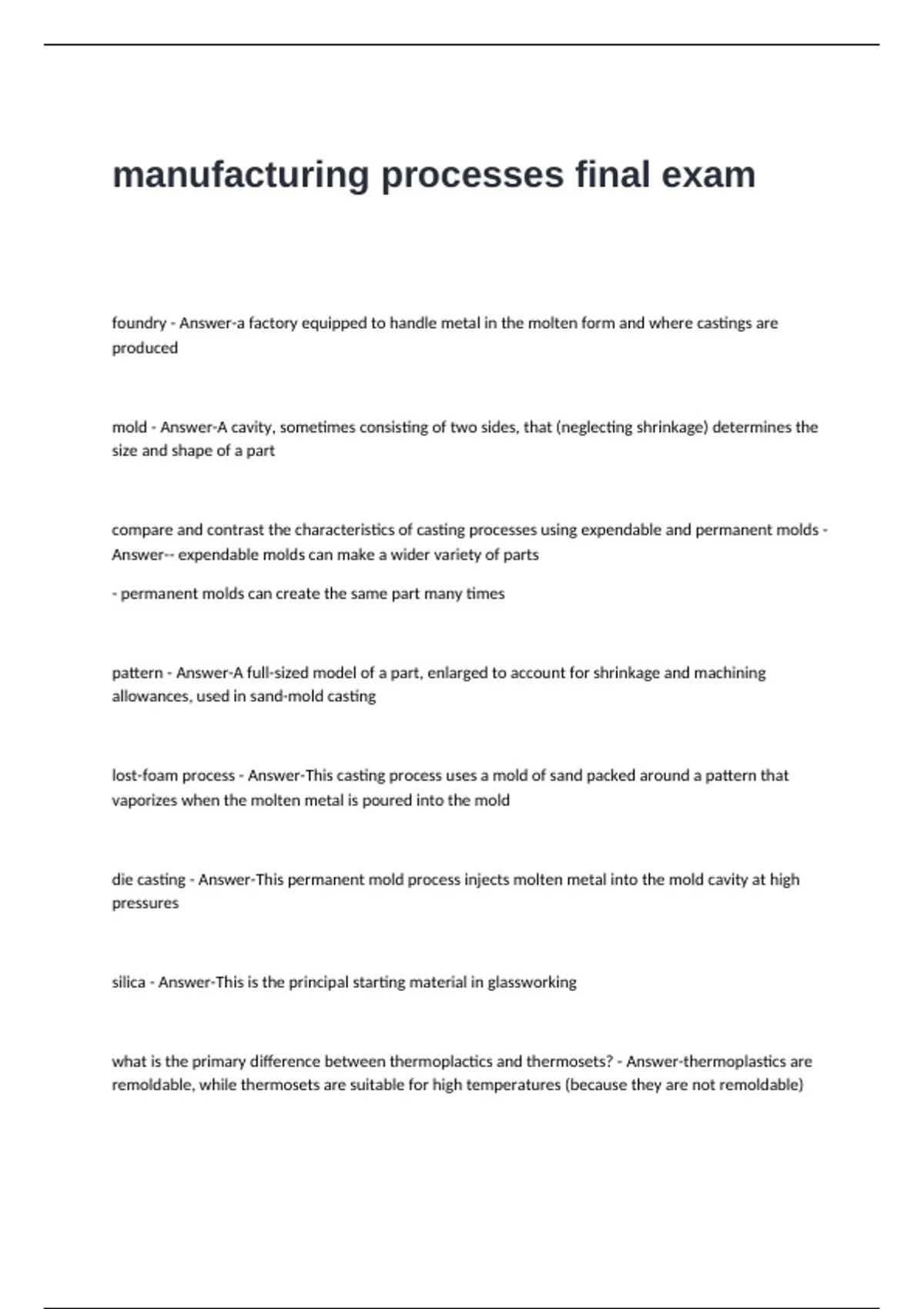 manufacturing processes final exam

foundry - Answer-a factory equipped to handle metal in the molten form and where castings are produced

mold - Answer-A cavity, sometimes consisting of two sides, that (neglecting shrinkage) determines the size and shape of a part

compare and contrast the characteristics of casting processes using expendable and permanent molds - Answer-- expendable molds can make a wider variety of parts

- permanent molds can create the same part many times

pattern - Answer-A full-sized model of a part, enlarged to account for shrinkage and machining allowances, used in sand-mold casting

lost-foam process - Answer-This casting process uses a mold of sand packed around a pattern that vaporizes when the molten metal is poured into the mold

die casting - Answer-This permanent mold process injects molten metal into the mold cavity at high pressures

silica - Answer-This is the principal starting material in glassworking

what is the primary difference between thermoplactics and thermosets? - Answer-thermoplastics are remoldable, while thermosets are suitable for high temperatures (because they are not remoldable)